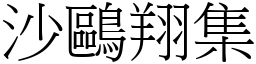 沙鷗翔集